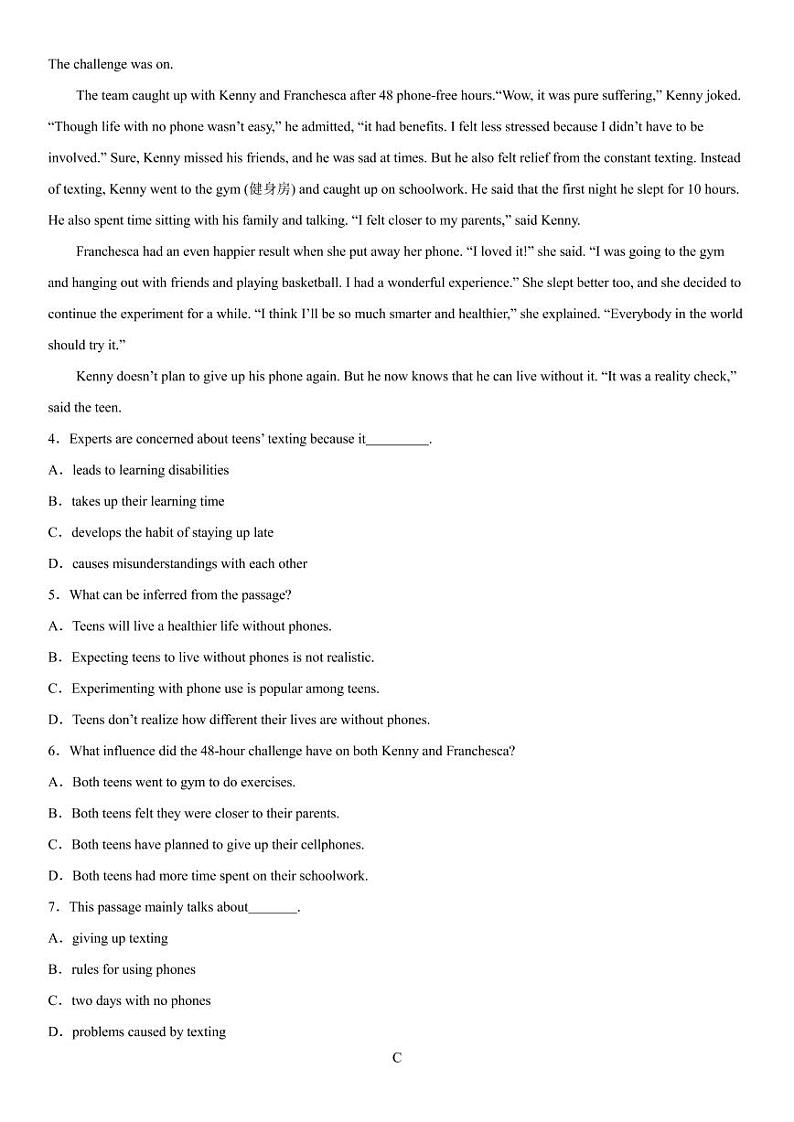 The challenge was on.

The team caught up with Kenny and Franchesca after 48 phone-free hours.“Wow, it was pure suffering,” Kenny joked. “Though life with no phone wasn’t easy,” he admitted, “it had benefits. I felt less stressed because I didn’t have to be involved.” Sure, Kenny missed his friends, and he was sad at times. But he also felt relief from the constant texting. Instead of texting, Kenny went to the gym (健身房) and caught up on schoolwork. He said that the first night he slept for 10 hours. He also spent time sitting with his family and talking. “I felt closer to my parents,” said Kenny.

Franchesca had an even happier result when she put away her phone. “I loved it!” she said. “I was going to the gym and hanging out with friends and playing basketball. I had a wonderful experience.” She slept better too, and she decided to continue the experiment for a while. “I think I’ll be so much smarter and healthier,” she explained. “Everybody in the world should try it.”

Kenny doesn’t plan to give up his phone again. But he now knows that he can live without it. “It was a reality check,” said the teen.

4．Experts are concerned about teens’ texting because it_________.

A．leads to learning disabilities

B．takes up their learning time

C．develops the habit of staying up late

D．causes misunderstandings with each other

5．What can be inferred from the passage?

A．Teens will live a healthier life without phones.

B．Expecting teens to live without phones is not realistic.

C．Experimenting with phone use is popular among teens.

D．Teens don’t realize how different their lives are without phones.

6．What influence did the 48-hour challenge have on both Kenny and Franchesca?

A．Both teens went to gym to do exercises.

B．Both teens felt they were closer to their parents.

C．Both teens have planned to give up their cellphones.

D．Both teens had more time spent on their schoolwork.

7．This passage mainly talks about_______.

A．giving up texting

B．rules for using phones

C．two days with no phones

D．problems caused by texting

C